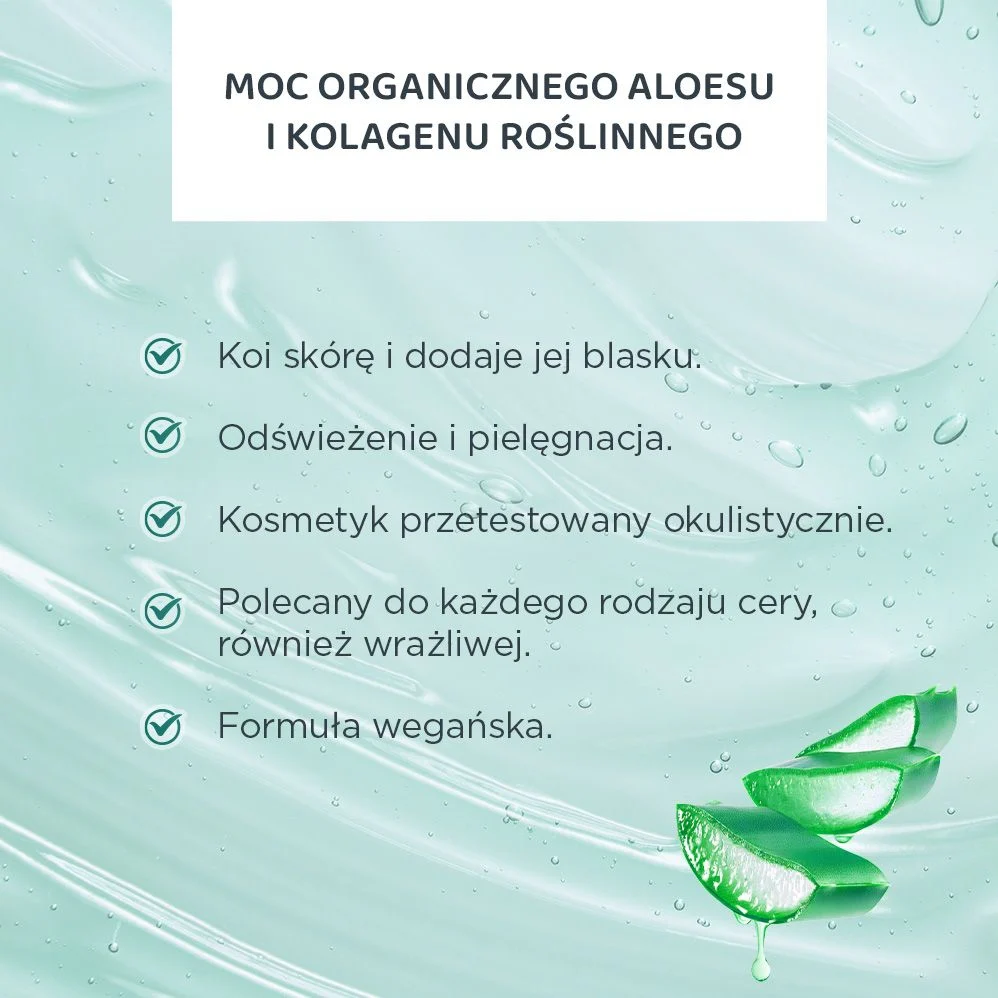 MOC ORGANICZNEGO ALOESU I KOLAGENU ROŚLINNEGO

Koi skórę i dodaje jej blasku.

Odświeżenie i pielęgnacja.

Kosmetyk przetestowany okulistycznie.

Polecany do każdego rodzaju cery, również wrażliwej.

Formuła wegańska.